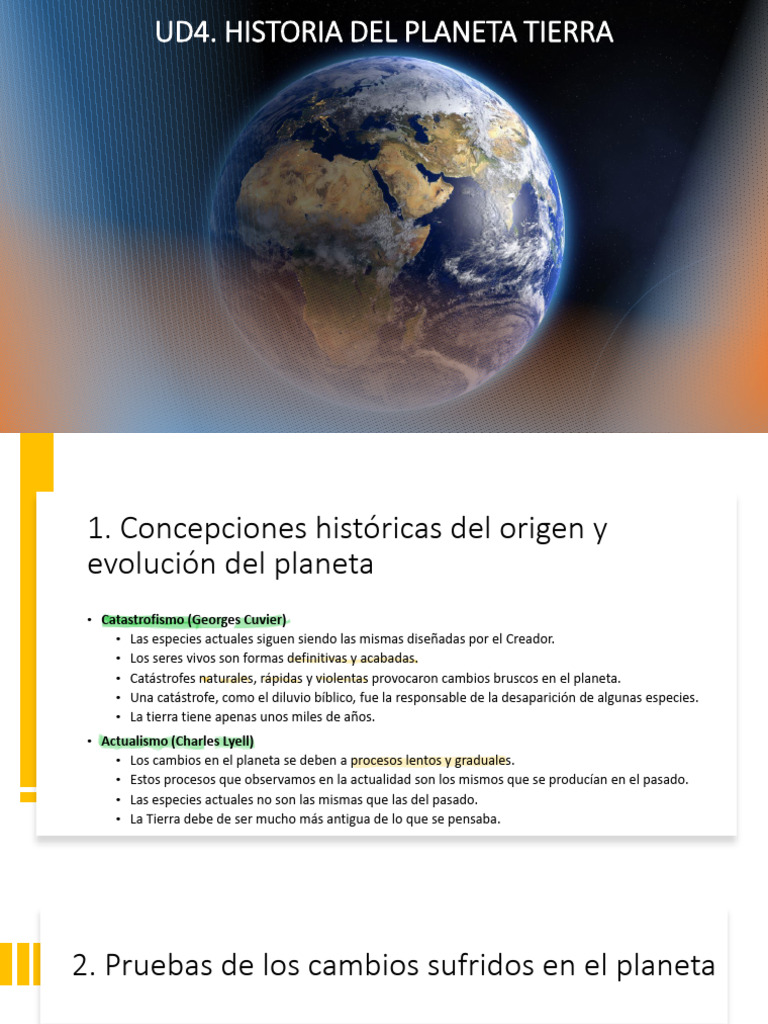 UD4. HISTORIA DEL PLANETA TIERRA

1. Concepciones históricas del origen y evolución del planeta

• Catastrofismo (Georges Cuvier)
• Las especies actuales siguen siendo las mismas diseñadas por el Creador.
• Los seres vivos son formas definitivas y acabadas.
• Catástrofes naturales, rápidas y violentas provocaron cambios bruscos en el planeta.
• Una catástrofe, como el diluvio bíblico, fue la responsable de la desaparición de algunas especies.
• La tierra tiene apenas unos miles de años.
• Actualismo (Charles Lyell)
• Los cambios en el planeta se deben a procesos lentos y graduales.
• Estos procesos que observamos en la actualidad son los mismos que se producían en el pasado.
• Las especies actuales no son las mismas que las del pasado.
• La Tierra debe de ser mucho más antigua de lo que se pensaba.

2. Pruebas de los cambios sufridos en el planeta